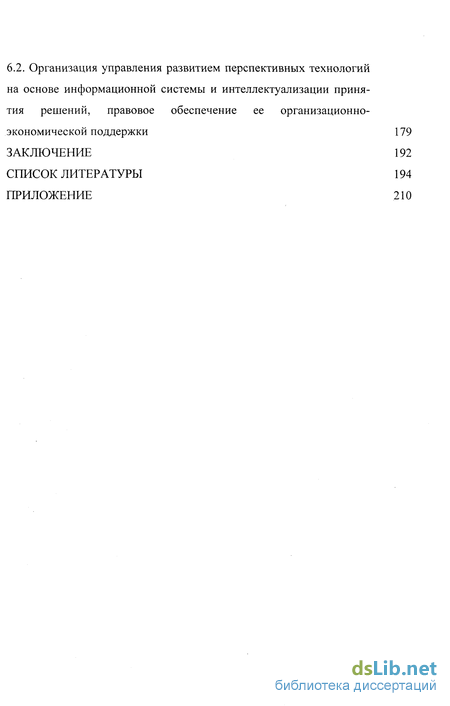 6.2. Организация управления развитием перспективных технологий на основе информационной системы и интеллектуализации принятия решений, правовое обеспечение ее организационно-экономической поддержки 179

ЗАКЛЮЧЕНИЕ 192

СПИСОК ЛИТЕРАТУРЫ 194

ПРИЛОЖЕНИЕ 210

dsLib.net
библиотека диссертаций